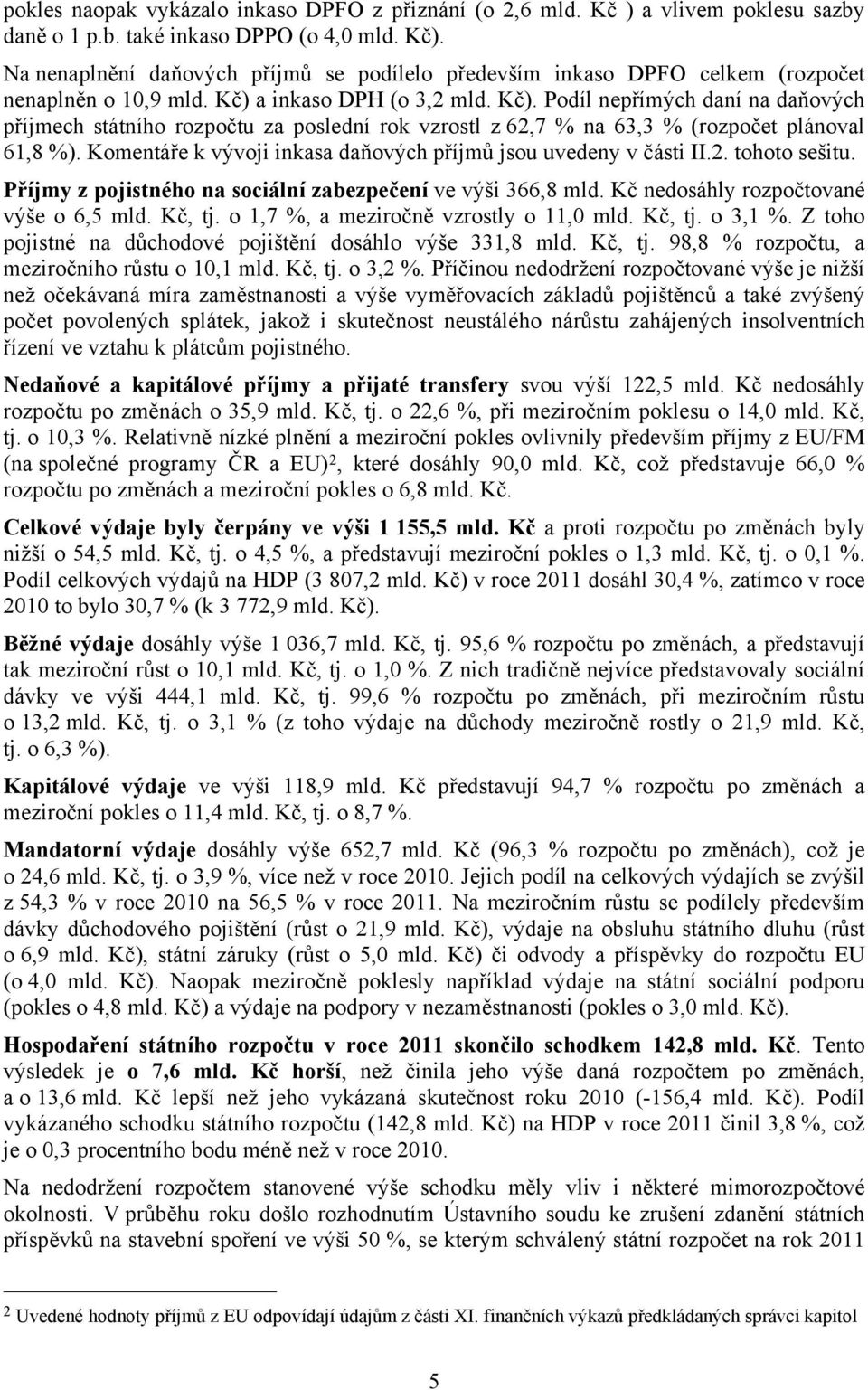 pokles naopak vykázalo inkaso DPFO z přiznání (o 2,6 mld. Kč ) a vlivem poklesu sazby daně o 1 p.b. také inkaso DPPO (o 4,0 mld. Kč).

Na nenaplnění daňových příjmů se podílelo především inkaso DPFO celkem (rozpočet nenaplněn o 10,9 mld. Kč) a inkaso DPH (o 3,2 mld. Kč). Podíl nepřímých daní na daňových příjmech státního rozpočtu za poslední rok vzrostl z 62,7 % na 63,3 % (rozpočet plánoval 61,8 %). Komentáře k vývoji inkasa daňových příjmů jsou uvedeny v části II.2. tohoto sešitu.

Příjmy z pojistného na sociální zabezpečení ve výši 366,8 mld. Kč nedosáhly rozpočtované výše o 6,5 mld. Kč, tj. o 1,7 %, a meziročně vzrostly o 11,0 mld. Kč, tj. o 3,1 %. Z toho pojistné na důchodové pojištění dosáhlo výše 331,8 mld. Kč, tj. 98,8 % rozpočtu, a meziročního růstu o 10,1 mld. Kč, tj. o 3,2 %. Příčinou nedodržení rozpočtované výše je nižší než očekávaná míra zaměstnanosti a výše vyměřovacích základů pojištěnců a také zvýšený počet povolených splátek, jakož i skutečnost neustálého nárůstu zahájených insolventních řízení ve vztahu k plátcům pojistného.

Nedaňové a kapitálové příjmy a přijaté transfery svou výší 122,5 mld. Kč nedosáhly rozpočtu po změnách o 35,9 mld. Kč, tj. o 22,6 %, při meziročním poklesu o 14,0 mld. Kč, tj. o 10,3 %. Relativně nízké plnění a meziroční pokles ovlivnily především příjmy z EU/FM (na společné programy ČR a EU)$^2$, které dosáhly 90,0 mld. Kč, což představuje 66,0 % rozpočtu po změnách a meziroční pokles o 6,8 mld. Kč.

Celkové výdaje byly čerpány ve výši 1 155,5 mld. Kč a proti rozpočtu po změnách byly nižší o 54,5 mld. Kč, tj. o 4,5 %, a představují meziroční pokles o 1,3 mld. Kč, tj. o 0,1 %. Podíl celkových výdajů na HDP (3 807,2 mld. Kč) v roce 2011 dosáhl 30,4 %, zatímco v roce 2010 to bylo 30,7 % (k 3 772,9 mld. Kč).

Běžné výdaje dosáhly výše 1 036,7 mld. Kč, tj. 95,6 % rozpočtu po změnách, a představují tak meziroční růst o 10,1 mld. Kč, tj. o 1,0 %. Z nich tradičně nejvíce představovaly sociální dávky ve výši 444,1 mld. Kč, tj. 99,6 % rozpočtu po změnách, při meziročním růstu o 13,2 mld. Kč, tj. o 3,1 % (z toho výdaje na důchody meziročně rostly o 21,9 mld. Kč, tj. o 6,3 %).

Kapitálové výdaje ve výši 118,9 mld. Kč představují 94,7 % rozpočtu po změnách a meziroční pokles o 11,4 mld. Kč, tj. o 8,7 %.

Mandatorní výdaje dosáhly výše 652,7 mld. Kč (96,3 % rozpočtu po změnách), což je o 24,6 mld. Kč, tj. o 3,9 %, více než v roce 2010. Jejich podíl na celkových výdajích se zvýšil z 54,3 % v roce 2010 na 56,5 % v roce 2011. Na meziročním růstu se podílely především dávky důchodového pojištění (růst o 21,9 mld. Kč), výdaje na obsluhu státního dluhu (růst o 6,9 mld. Kč), státní záruky (růst o 5,0 mld. Kč) či odvody a příspěvky do rozpočtu EU (o 4,0 mld. Kč). Naopak meziročně poklesly například výdaje na státní sociální podporu (pokles o 4,8 mld. Kč) a výdaje na podpory v nezaměstnanosti (pokles o 3,0 mld. Kč).

Hospodaření státního rozpočtu v roce 2011 skončilo schodkem 142,8 mld. Kč. Tento výsledek je o 7,6 mld. Kč horší, než činila jeho výše daná rozpočtem po změnách, a o 13,6 mld. Kč lepší než jeho vykázaná skutečnost roku 2010 (-156,4 mld. Kč). Podíl vykázaného schodku státního rozpočtu (142,8 mld. Kč) na HDP v roce 2011 činil 3,8 %, což je o 0,3 procentního bodu méně než v roce 2010.

Na nedodržení rozpočtem stanovené výše schodku měly vliv i některé mimorozpočtové okolnosti. V průběhu roku došlo rozhodnutím Ústavního soudu ke zrušení zdanění státních příspěvků na stavební spoření ve výši 50 %, se kterým schválený státní rozpočet na rok 2011

$^2$ Uvedené hodnoty příjmů z EU odpovídají údajům z části XI. finančních výkazů předkládaných správci kapitol

5